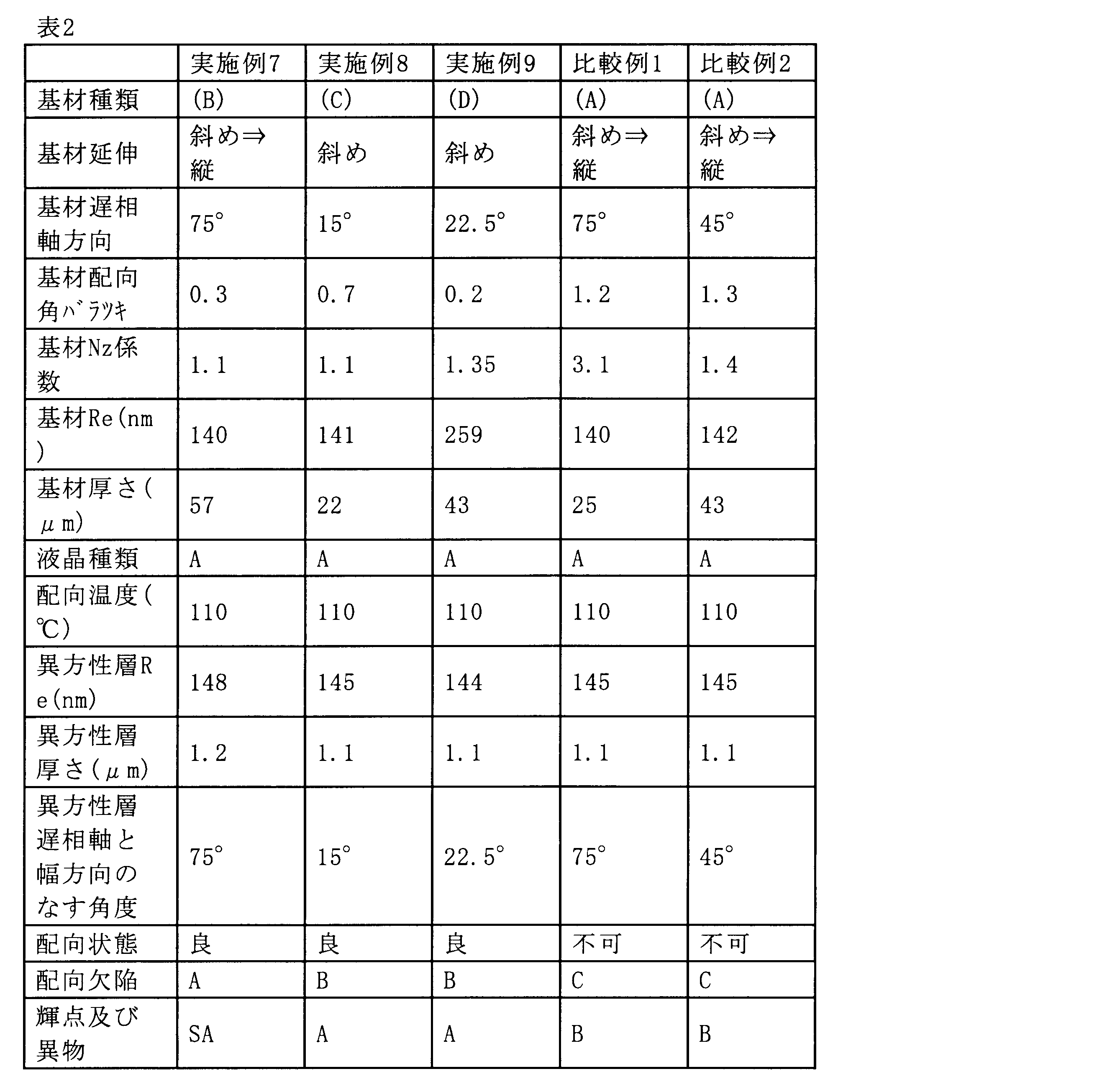 表2

|  | 実施例7 | 実施例8 | 実施例9 | 比較例1 | 比較例2 |
|---|---|---|---|---|---|
| 基材種類 | (B) | (C) | (D) | (A) | (A) |
| 基材延伸 | 斜め⇒縦 | 斜め | 斜め | 斜め⇒縦 | 斜め⇒縦 |
| 基材遅相軸方向 | 75° | 15° | 22.5° | 75° | 45° |
| 基材配向角ﾊﾞﾗﾂｷ | 0.3 | 0.7 | 0.2 | 1.2 | 1.3 |
| 基材Nz係数 | 1.1 | 1.1 | 1.35 | 3.1 | 1.4 |
| 基材Re(nm) | 140 | 141 | 259 | 140 | 142 |
| 基材厚さ(μm) | 57 | 22 | 43 | 25 | 43 |
| 液晶種類 | A | A | A | A | A |
| 配向温度(℃) | 110 | 110 | 110 | 110 | 110 |
| 異方性層Re(nm) | 148 | 145 | 144 | 145 | 145 |
| 異方性層厚さ(μm) | 1.2 | 1.1 | 1.1 | 1.1 | 1.1 |
| 異方性層遅相軸と幅方向のなす角度 | 75° | 15° | 22.5° | 75° | 45° |
| 配向状態 | 良 | 良 | 良 | 不可 | 不可 |
| 配向欠陥 | A | B | B | C | C |
| 輝点及び異物 | SA | A | A | B | B |